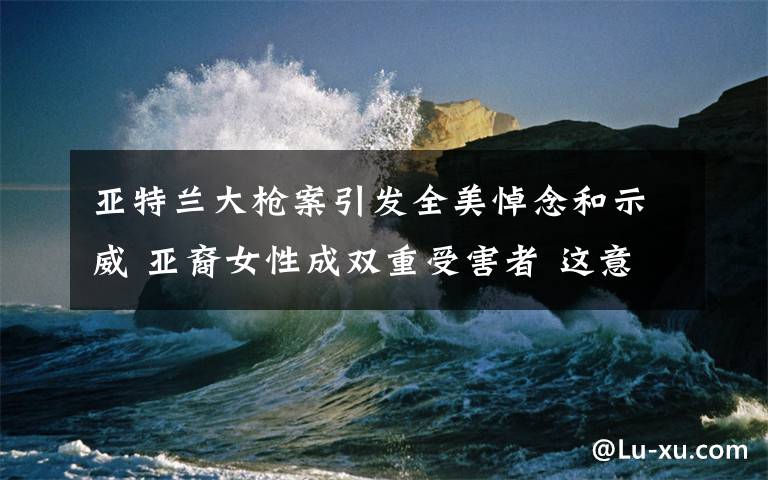 亚特兰大枪案引发全美悼念和示威 亚裔女性成双重受害者 这意

@Lu-xu.com